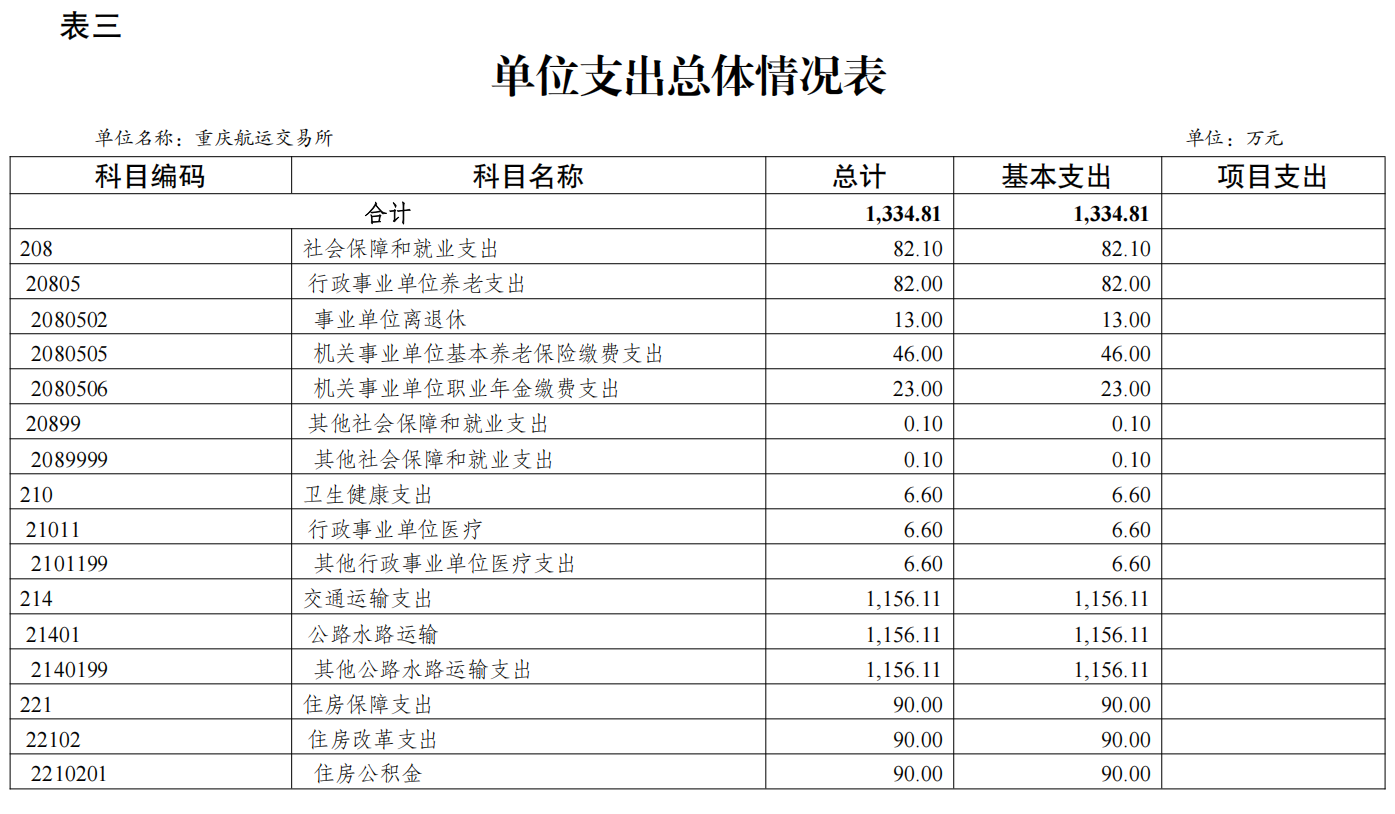 表三

单位支出总体情况表

单位名称：重庆航运交易所

单位：万元

| 科目编码 | 科目名称 | 总计 | 基本支出 | 项目支出 |
|---|---|---|---|---|
| 合计 | | 1,334.81 | 1,334.81 | |
| 208 | 社会保障和就业支出 | 82.10 | 82.10 | |
| 20805 | 行政事业单位养老支出 | 82.00 | 82.00 | |
| 2080502 | 事业单位离退休 | 13.00 | 13.00 | |
| 2080505 | 机关事业单位基本养老保险缴费支出 | 46.00 | 46.00 | |
| 2080506 | 机关事业单位职业年金缴费支出 | 23.00 | 23.00 | |
| 20899 | 其他社会保障和就业支出 | 0.10 | 0.10 | |
| 2089999 | 其他社会保障和就业支出 | 0.10 | 0.10 | |
| 210 | 卫生健康支出 | 6.60 | 6.60 | |
| 21011 | 行政事业单位医疗 | 6.60 | 6.60 | |
| 2101199 | 其他行政事业单位医疗支出 | 6.60 | 6.60 | |
| 214 | 交通运输支出 | 1,156.11 | 1,156.11 | |
| 21401 | 公路水路运输 | 1,156.11 | 1,156.11 | |
| 2140199 | 其他公路水路运输支出 | 1,156.11 | 1,156.11 | |
| 221 | 住房保障支出 | 90.00 | 90.00 | |
| 22102 | 住房改革支出 | 90.00 | 90.00 | |
| 2210201 | 住房公积金 | 90.00 | 90.00 | |